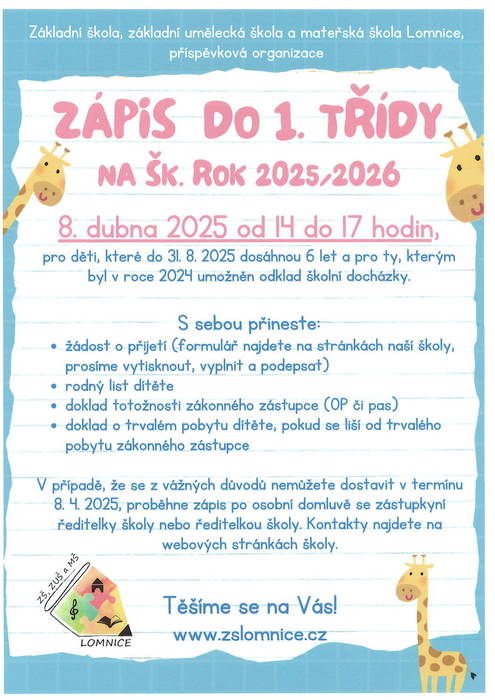 Základní škola, základní umělecká škola a mateřská škola Lomnice, příspěvková organizace

ZÁPIS DO 1. TŘÍDY

NA ŠK. ROK 2025/2026

8. dubna 2025 od 14 do 17 hodin,

pro děti, které do 31. 8. 2025 dosáhnou 6 let a pro ty, kterým byl v roce 2024 umožněn odklad školní docházky.

S sebou přineste:

• žádost o přijetí (formulář najdete na stránkách naší školy, prosíme vytisknout, vyplnit a podepsat)
• rodný list dítěte
• doklad totožnosti zákonného zástupce (OP či pas)
• doklad o trvalém pobytu dítěte, pokud se liší od trvalého pobytu zákonného zástupce

V případě, že se z vážných důvodů nemůžete dostavit v termínu 8. 4. 2025, proběhne zápis po osobní domluvě se zástupkyní ředitelky školy nebo ředitelkou školy. Kontakty najdete na webových stránkách školy.

ZŠ, ZUŠ a MŠ
LOMNICE

Těšíme se na Vás!
www.zslomnice.cz